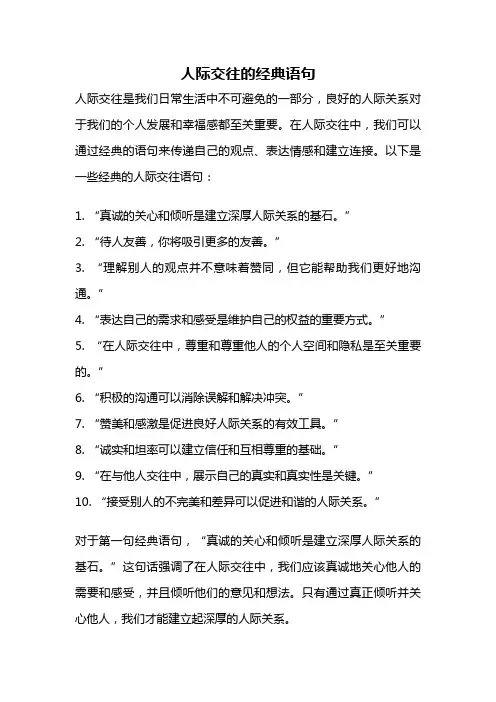 人际交往的经典语句

人际交往是我们日常生活中不可避免的一部分，良好的人际关系对于我们的个人发展和幸福感都至关重要。在人际交往中，我们可以通过经典的语句来传递自己的观点、表达情感和建立连接。以下是一些经典的人际交往语句：

1. “真诚的关心和倾听是建立深厚人际关系的基石。”
2. “待人友善，你将吸引更多的友善。”
3. “理解别人的观点并不意味着赞同，但它能帮助我们更好地沟通。”
4. “表达自己的需求和感受是维护自己的权益的重要方式。”
5. “在人际交往中，尊重和尊重他人的个人空间和隐私是至关重要的。”
6. “积极的沟通可以消除误解和解决冲突。”
7. “赞美和感激是促进良好人际关系的有效工具。”
8. “诚实和坦率可以建立信任和互相尊重的基础。”
9. “在与他人交往中，展示自己的真实和真实性是关键。”
10. “接受别人的不完美和差异可以促进和谐的人际关系。”

对于第一句经典语句，“真诚的关心和倾听是建立深厚人际关系的基石。”这句话强调了在人际交往中，我们应该真诚地关心他人的需要和感受，并且倾听他们的意见和想法。只有通过真正倾听并关心他人，我们才能建立起深厚的人际关系。